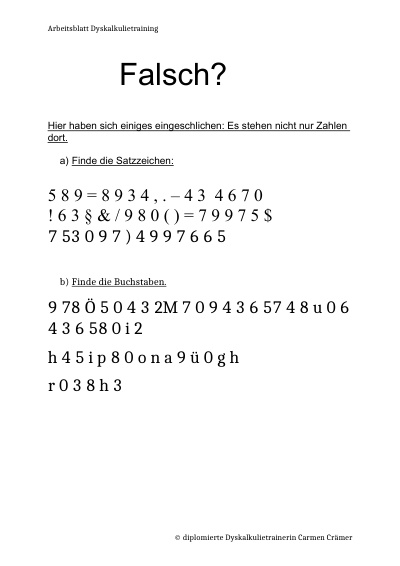 Arbeitsblatt Dyskalkulietraining

Falsch?

Hier haben sich einiges eingeschlichen: Es stehen nicht nur Zahlen dort.

a) Finde die Satzzeichen:

5 8 9 = 8 9 3 4 , . – 4 3 4 6 7 0
! 6 3 § & / 9 8 0 ( ) = 7 9 9 7 5 $
7 53 0 9 7 ) 4 9 9 7 6 6 5

b) Finde die Buchstaben.

9 78 Ö 5 0 4 3 2M 7 0 9 4 3 6 57 4 8 u 0 6 4 3 6 58 0 i 2

h 4 5 i p 8 0 o n a 9 ü 0 g h

r 0 3 8 h 3

© diplomierte Dyskalkulietrainerin Carmen Crämer